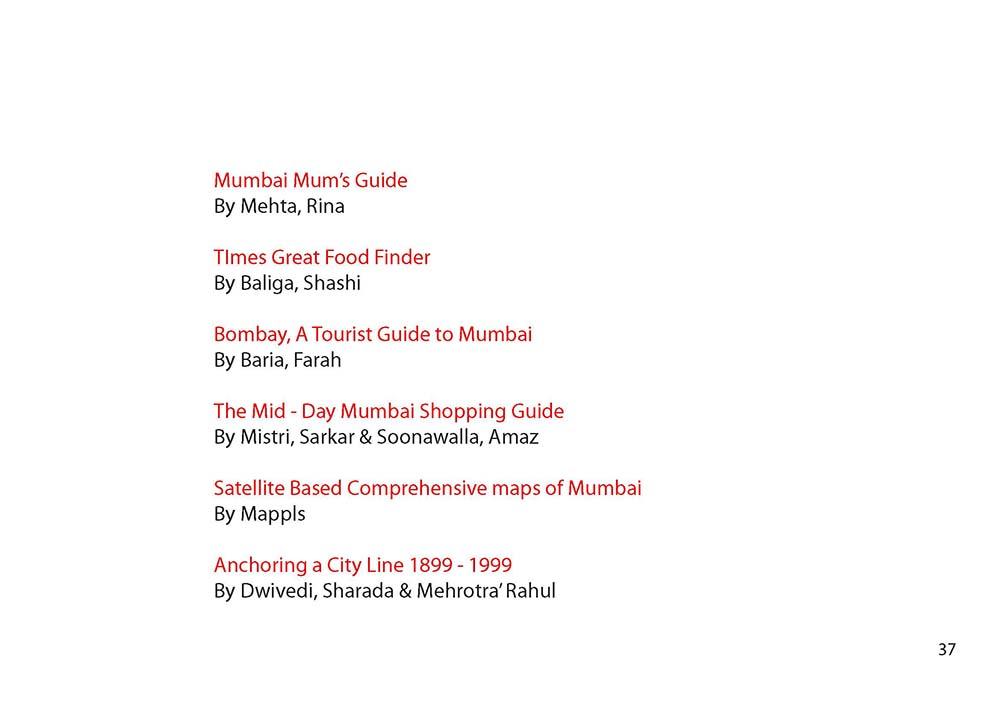 Mumbai Mum's Guide
By Mehta, Rina

TImes Great Food Finder
By Baliga, Shashi

Bombay, A Tourist Guide to Mumbai
By Baria, Farah

The Mid - Day Mumbai Shopping Guide
By Mistri, Sarkar & Soonawalla, Amaz

Satellite Based Comprehensive maps of Mumbai
By Mappls

Anchoring a City Line 1899 - 1999
By Dwivedi, Sharada & Mehrotra' Rahul

37